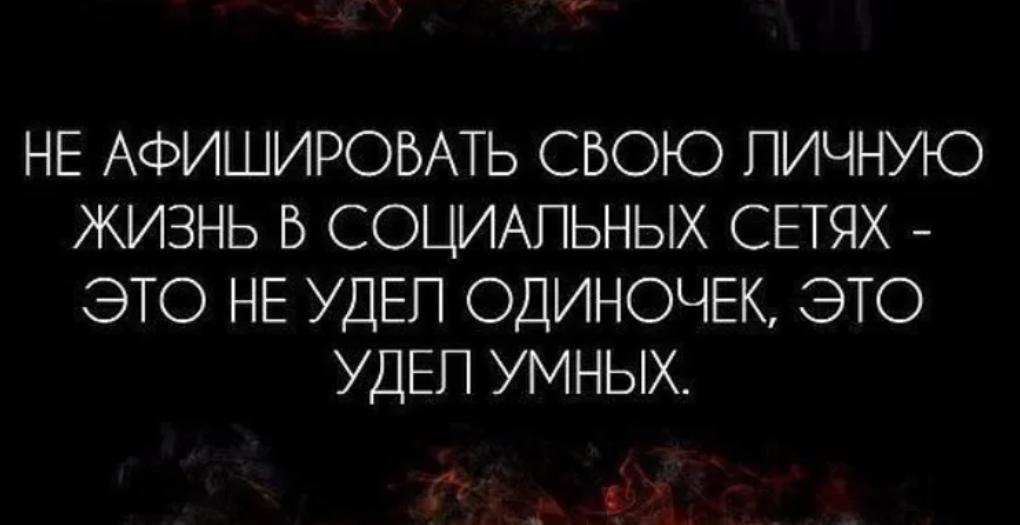 НЕ АФИШИРОВАТЬ СВОЮ ЛИЧНУЮ ЖИЗНЬ В СОЦИАЛЬНЫХ СЕТЯХ - ЭТО НЕ УДЕЛ ОДИНОЧЕК, ЭТО УДЕЛ УМНЫХ.